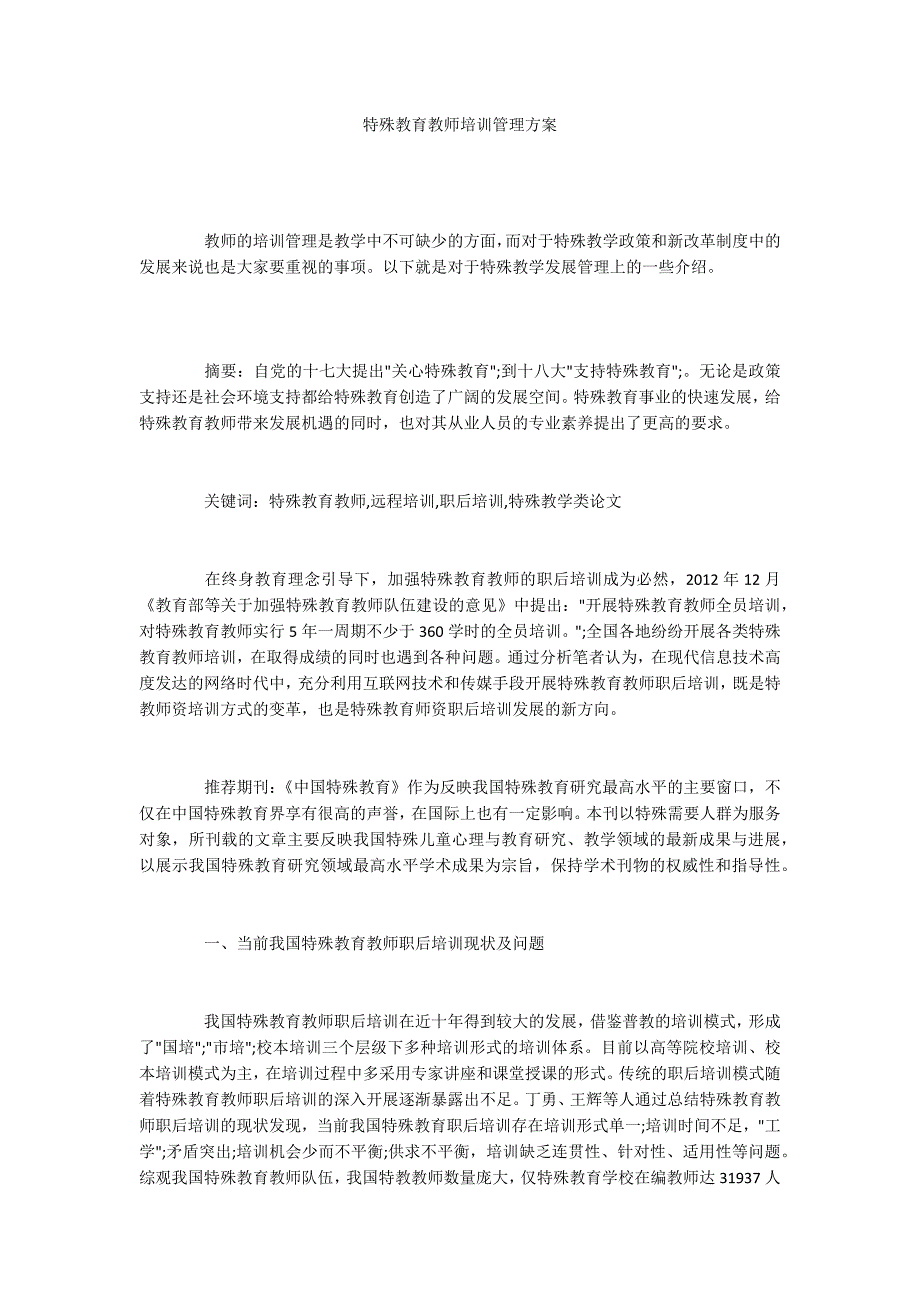 特殊教育教师培训管理方案

教师的培训管理是教学中不可缺少的方面，而对于特殊教学政策和新改革制度中的发展来说也是大家要重视的事项。以下就是对于特殊教学发展管理上的一些介绍。

摘要：自党的十七大提出"关心特殊教育";到十八大"支持特殊教育";。无论是政策支持还是社会环境支持都给特殊教育创造了广阔的发展空间。特殊教育事业的快速发展，给特殊教育教师带来发展机遇的同时，也对其从业人员的专业素养提出了更高的要求。

关键词：特殊教育教师,远程培训,职后培训,特殊教学类论文

在终身教育理念引导下，加强特殊教育教师的职后培训成为必然，2012 年 12 月《教育部等关于加强特殊教育教师队伍建设的意见》中提出："开展特殊教育教师全员培训，对特殊教育教师实行 5 年一周期不少于 360 学时的全员培训。";全国各地纷纷开展各类特殊教育教师培训，在取得成绩的同时也遇到各种问题。通过分析笔者认为，在现代信息技术高度发达的网络时代中，充分利用互联网技术和传媒手段开展特殊教育教师职后培训，既是特教师资培训方式的变革，也是特殊教育师资职后培训发展的新方向。

推荐期刊：《中国特殊教育》作为反映我国特殊教育研究最高水平的主要窗口，不仅在中国特殊教育界享有很高的声誉，在国际上也有一定影响。本刊以特殊需要人群为服务对象，所刊载的文章主要反映我国特殊儿童心理与教育研究、教学领域的最新成果与进展，以展示我国特殊教育研究领域最高水平学术成果为宗旨，保持学术刊物的权威性和指导性。

一、当前我国特殊教育教师职后培训现状及问题

我国特殊教育教师职后培训在近十年得到较大的发展，借鉴普教的培训模式，形成了"国培";"市培";校本培训三个层级下多种培训形式的培训体系。目前以高等院校培训、校本培训模式为主，在培训过程中多采用专家讲座和课堂授课的形式。传统的职后培训模式随着特殊教育教师职后培训的深入开展逐渐暴露出不足。丁勇、王辉等人通过总结特殊教育教师职后培训的现状发现，当前我国特殊教育职后培训存在培训形式单一;培训时间不足，"工学";矛盾突出;培训机会少而不平衡;供求不平衡，培训缺乏连贯性、针对性、适用性等问题。综观我国特殊教育教师队伍，我国特教教师数量庞大，仅特殊教育学校在编教师达 31937 人